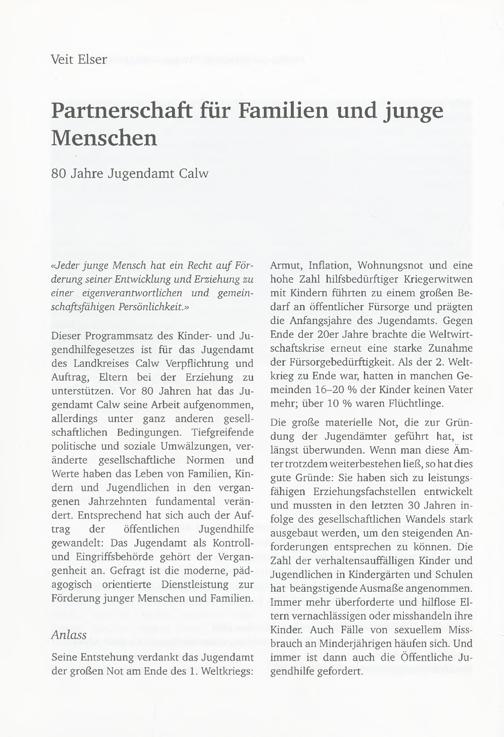 Veit Elser

Partnerschaft für Familien und junge Menschen

80 Jahre Jugendamt Calw

«Jeder junge Mensch hat ein Recht auf Förderung seiner Entwicklung und Erziehung zu einer eigenverantwortlichen und gemeinschaftsfähigen Persönlichkeit.»

Dieser Programmsatz des Kinder- und Jugendhilfegesetzes ist für das Jugendamt des Landkreises Calw Verpflichtung und Auftrag, Eltern bei der Erziehung zu unterstützen. Vor 80 Jahren hat das Jugendamt Calw seine Arbeit aufgenommen, allerdings unter ganz anderen gesellschaftlichen Bedingungen. Tiefgreifende politische und soziale Umwälzungen, veränderte gesellschaftliche Normen und Werte haben das Leben von Familien, Kindern und Jugendlichen in den vergangenen Jahrzehnten fundamental verändert. Entsprechend hat sich auch der Auftrag der öffentlichen Jugendhilfe gewandelt: Das Jugendamt als Kontroll- und Eingriffsbehörde gehört der Vergangenheit an. Gefragt ist die moderne, pädagogisch orientierte Dienstleistung zur Förderung junger Menschen und Familien.

Anlass

Seine Entstehung verdankt das Jugendamt der großen Not am Ende des 1. Weltkriegs: Armut, Inflation, Wohnungsnot und eine hohe Zahl hilfsbedürftiger Kriegerwitwen mit Kindern führten zu einem großen Bedarf an öffentlicher Fürsorge und prägten die Anfangsjahre des Jugendamts. Gegen Ende der 20er Jahre brachte die Weltwirtschaftskrise erneut eine starke Zunahme der Fürsorgebedürftigkeit. Als der 2. Weltkrieg zu Ende war, hatten in manchen Gemeinden 16–20 % der Kinder keinen Vater mehr; über 10 % waren Flüchtlinge.

Die große materielle Not, die zur Gründung der Jugendämter geführt hat, ist längst überwunden. Wenn man diese Ämter trotzdem weiterbestehen ließ, so hat dies gute Gründe: Sie haben sich zu leistungsfähigen Erziehungsfachstellen entwickelt und mussten in den letzten 30 Jahren infolge des gesellschaftlichen Wandels stark ausgebaut werden, um den steigenden Anforderungen entsprechen zu können. Die Zahl der verhaltensauffälligen Kinder und Jugendlichen in Kindergärten und Schulen hat beängstigende Ausmaße angenommen. Immer mehr überforderte und hilflose Eltern vernachlässigen oder misshandeln ihre Kinder. Auch Fälle von sexuellem Missbrauch an Minderjährigen häufen sich. Und immer ist dann auch die Öffentliche Jugendhilfe gefordert.